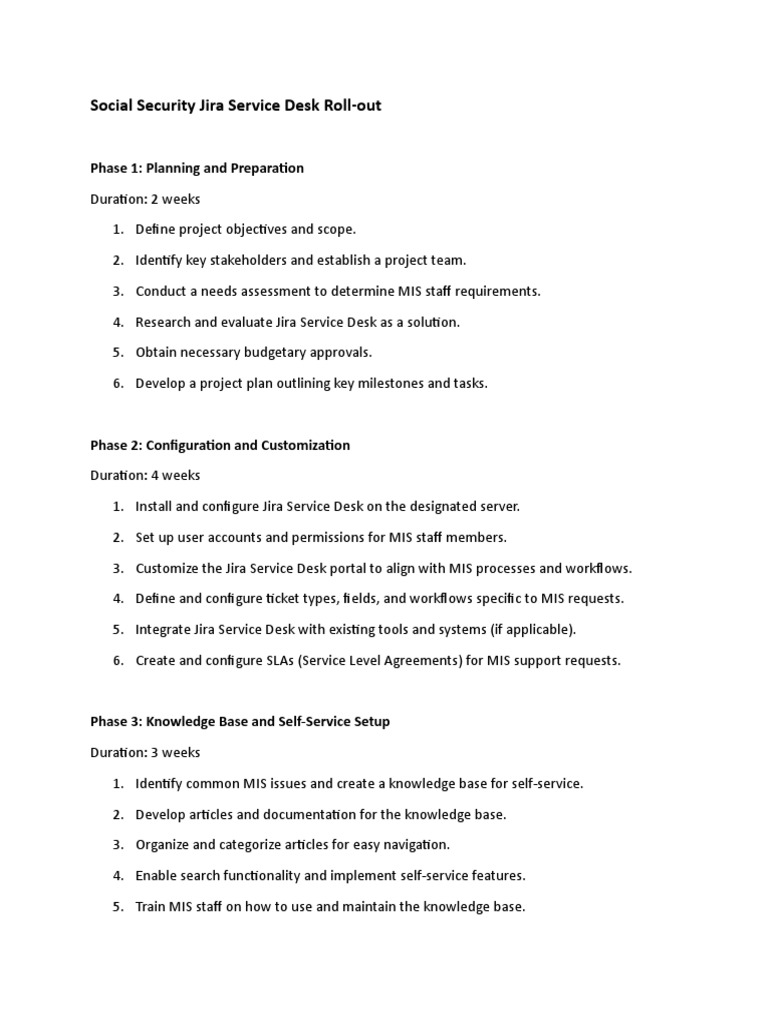 Social Security Jira Service Desk Roll-out

Phase 1: Planning and Preparation

Duration: 2 weeks

1. Define project objectives and scope.
2. Identify key stakeholders and establish a project team.
3. Conduct a needs assessment to determine MIS staff requirements.
4. Research and evaluate Jira Service Desk as a solution.
5. Obtain necessary budgetary approvals.
6. Develop a project plan outlining key milestones and tasks.

Phase 2: Configuration and Customization

Duration: 4 weeks

1. Install and configure Jira Service Desk on the designated server.
2. Set up user accounts and permissions for MIS staff members.
3. Customize the Jira Service Desk portal to align with MIS processes and workflows.
4. Define and configure ticket types, fields, and workflows specific to MIS requests.
5. Integrate Jira Service Desk with existing tools and systems (if applicable).
6. Create and configure SLAs (Service Level Agreements) for MIS support requests.

Phase 3: Knowledge Base and Self-Service Setup

Duration: 3 weeks

1. Identify common MIS issues and create a knowledge base for self-service.
2. Develop articles and documentation for the knowledge base.
3. Organize and categorize articles for easy navigation.
4. Enable search functionality and implement self-service features.
5. Train MIS staff on how to use and maintain the knowledge base.